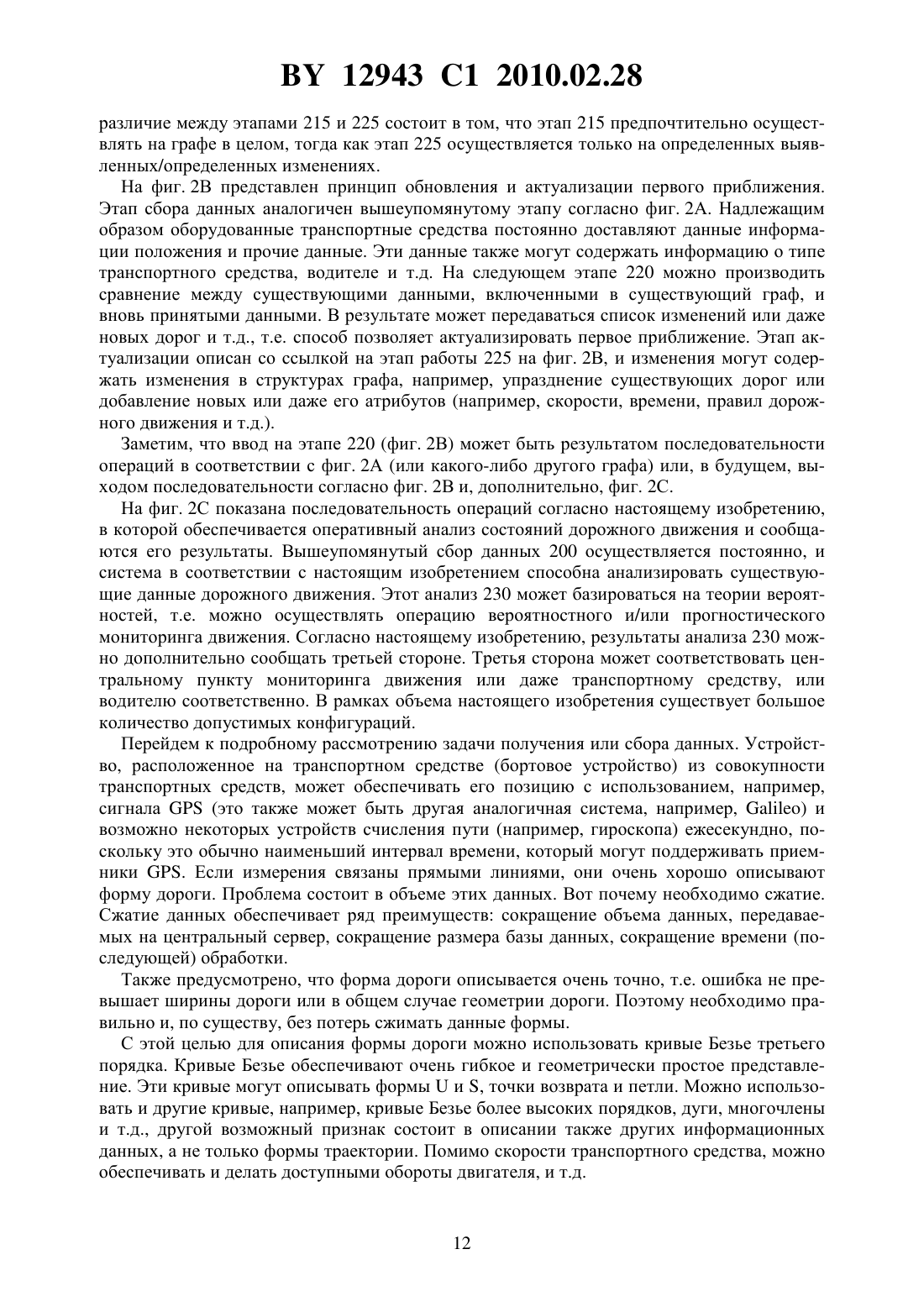 BY 12943 C1 2010.02.28

различие между этапами 215 и 225 состоит в том, что этап 215 предпочтительно осуществлять на графе в целом, тогда как этап 225 осуществляется только на определенных выявленных/определенных изменениях.

На фиг. 2В представлен принцип обновления и актуализации первого приближения. Этап сбора данных аналогичен вышеупомянутому этапу согласно фиг. 2А. Надлежащим образом оборудованные транспортные средства постоянно доставляют данные информации положения и прочие данные. Эти данные также могут содержать информацию о типе транспортного средства, водителе и т.д. На следующем этапе 220 можно производить сравнение между существующими данными, включенными в существующий граф, и вновь принятыми данными. В результате может передаваться список изменений или даже новых дорог и т.д., т.е. способ позволяет актуализировать первое приближение. Этап актуализации описан со ссылкой на этап работы 225 на фиг. 2В, и изменения могут содержать изменения в структурах графа, например, упразднение существующих дорог или добавление новых или даже его атрибутов (например, скорости, времени, правил дорожного движения и т.д.).

Заметим, что ввод на этапе 220 (фиг. 2В) может быть результатом последовательности операций в соответствии с фиг. 2А (или какого-либо другого графа) или, в будущем, выходом последовательности согласно фиг. 2В и, дополнительно, фиг. 2С.

На фиг. 2С показана последовательность операций согласно настоящему изобретению, в которой обеспечивается оперативный анализ состояний дорожного движения и сообщаются его результаты. Вышеупомянутый сбор данных 200 осуществляется постоянно, и система в соответствии с настоящим изобретением способна анализировать существующие данные дорожного движения. Этот анализ 230 может базироваться на теории вероятностей, т.е. можно осуществлять операцию вероятностного и/или прогностического мониторинга движения. Согласно настоящему изобретению, результаты анализа 230 можно дополнительно сообщать третьей стороне. Третья сторона может соответствовать центральному пункту мониторинга движения или даже транспортному средству, или водителю соответственно. В рамках объема настоящего изобретения существует большое количество допустимых конфигураций.

Перейдем к подробному рассмотрению задачи получения или сбора данных. Устройство, расположенное на транспортном средстве (бортовое устройство) из совокупности транспортных средств, может обеспечивать его позицию с использованием, например, сигнала GPS (это также может быть другая аналогичная система, например, Galileo) и возможно некоторых устройств счисления пути (например, гироскопа) ежесекундно, поскольку это обычно наименьший интервал времени, который могут поддерживать приемники GPS. Если измерения связаны прямыми линиями, они очень хорошо описывают форму дороги. Проблема состоит в объеме этих данных. Вот почему необходимо сжатие. Сжатие данных обеспечивает ряд преимуществ: сокращение объема данных, передаваемых на центральный сервер, сокращение размера базы данных, сокращение времени (последующей) обработки.

Также предусмотрено, что форма дороги описывается очень точно, т.е. ошибка не превышает ширины дороги или в общем случае геометрии дороги. Поэтому необходимо правильно и, по существу, без потерь сжимать данные формы.

С этой целью для описания формы дороги можно использовать кривые Безье третьего порядка. Кривые Безье обеспечивают очень гибкое и геометрически простое представление. Эти кривые могут описывать формы U и S, точки возврата и петли. Можно использовать и другие кривые, например, кривые Безье более высоких порядков, дуги, многочлены и т.д., другой возможный признак состоит в описании также других информационных данных, а не только формы траектории. Помимо скорости транспортного средства, можно обеспечивать и делать доступными обороты двигателя, и т.д.

12